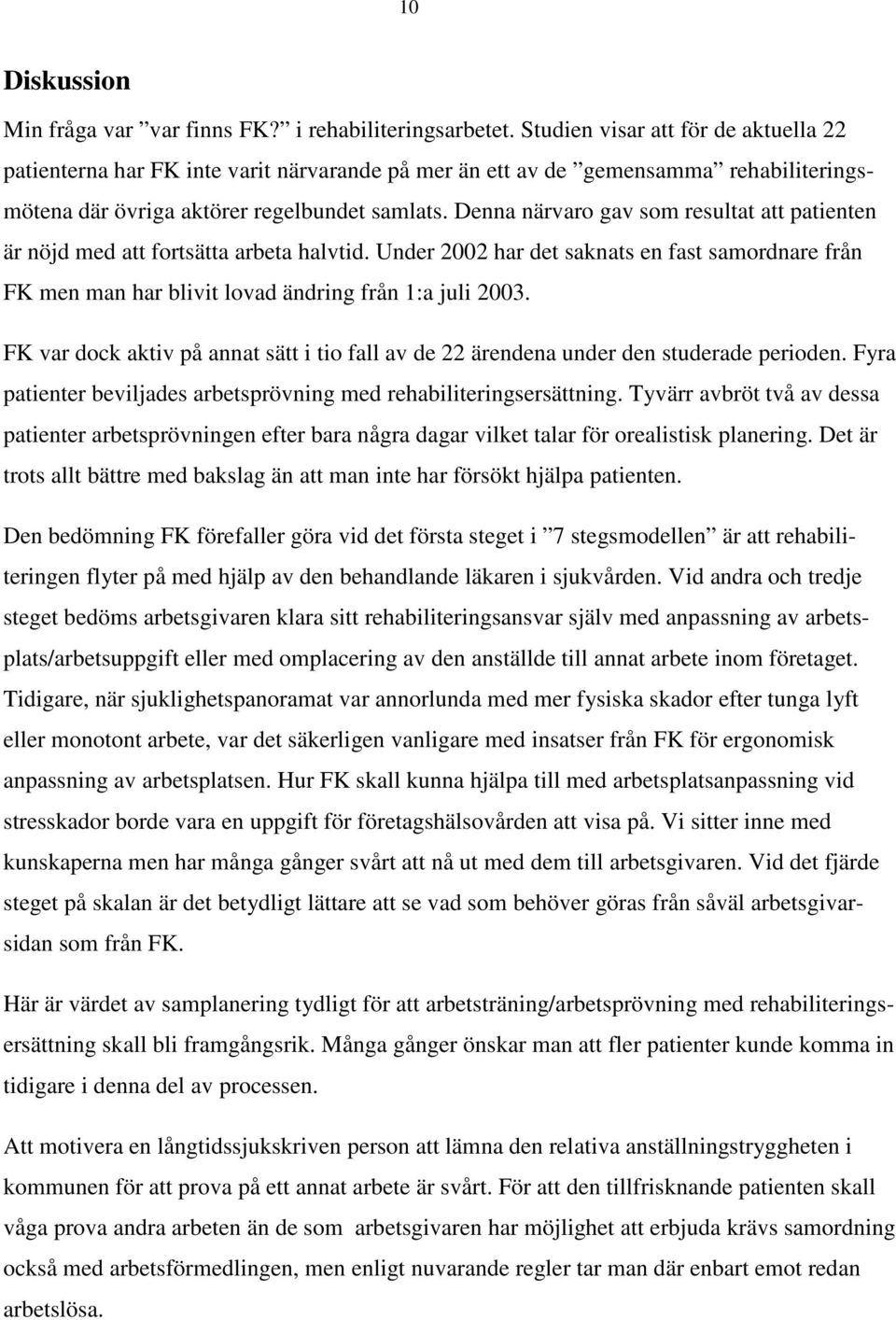 10

Diskussion

Min fråga var ”var finns FK?” i rehabiliteringsarbetet. Studien visar att för de aktuella 22 patienterna har FK inte varit närvarande på mer än ett av de ”gemensamma” rehabiliteringsmötena där övriga aktörer regelbundet samlats. Denna närvaro gav som resultat att patienten är nöjd med att fortsätta arbeta halvtid. Under 2002 har det saknats en fast samordnare från FK men man har blivit lovad ändring från 1:a juli 2003.

FK var dock aktiv på annat sätt i tio fall av de 22 ärendena under den studerade perioden. Fyra patienter beviljades arbetsprövning med rehabiliteringsersättning. Tyvärr avbröt två av dessa patienter arbetsprövningen efter bara några dagar vilket talar för orealistisk planering. Det är trots allt bättre med bakslag än att man inte har försökt hjälpa patienten.

Den bedömning FK förefaller göra vid det första steget i ”7 stegsmodellen” är att rehabiliteringen flyter på med hjälp av den behandlande läkaren i sjukvården. Vid andra och tredje steget bedöms arbetsgivaren klara sitt rehabiliteringsansvar själv med anpassning av arbetsplats/arbetsuppgift eller med omplacering av den anställde till annat arbete inom företaget. Tidigare, när sjuklighetspanoramat var annorlunda med mer fysiska skador efter tunga lyft eller monotont arbete, var det säkerligen vanligare med insatser från FK för ergonomisk anpassning av arbetsplatsen. Hur FK skall kunna hjälpa till med arbetsplatsanpassning vid stresskador borde vara en uppgift för företagshälsovården att visa på. Vi sitter inne med kunskaperna men har många gånger svårt att nå ut med dem till arbetsgivaren. Vid det fjärde steget på skalan är det betydligt lättare att se vad som behöver göras från såväl arbetsgivarsidan som från FK.

Här är värdet av samplanering tydligt för att arbetsträning/arbetsprövning med rehabiliteringsersättning skall bli framgångsrik. Många gånger önskar man att fler patienter kunde komma in tidigare i denna del av processen.

Att motivera en långtidssjukskriven person att lämna den relativa anställningstryggheten i kommunen för att prova på ett annat arbete är svårt. För att den tillfrisknande patienten skall våga prova andra arbeten än de som arbetsgivaren har möjlighet att erbjuda krävs samordning också med arbetsförmedlingen, men enligt nuvarande regler tar man där enbart emot redan arbetslösa.